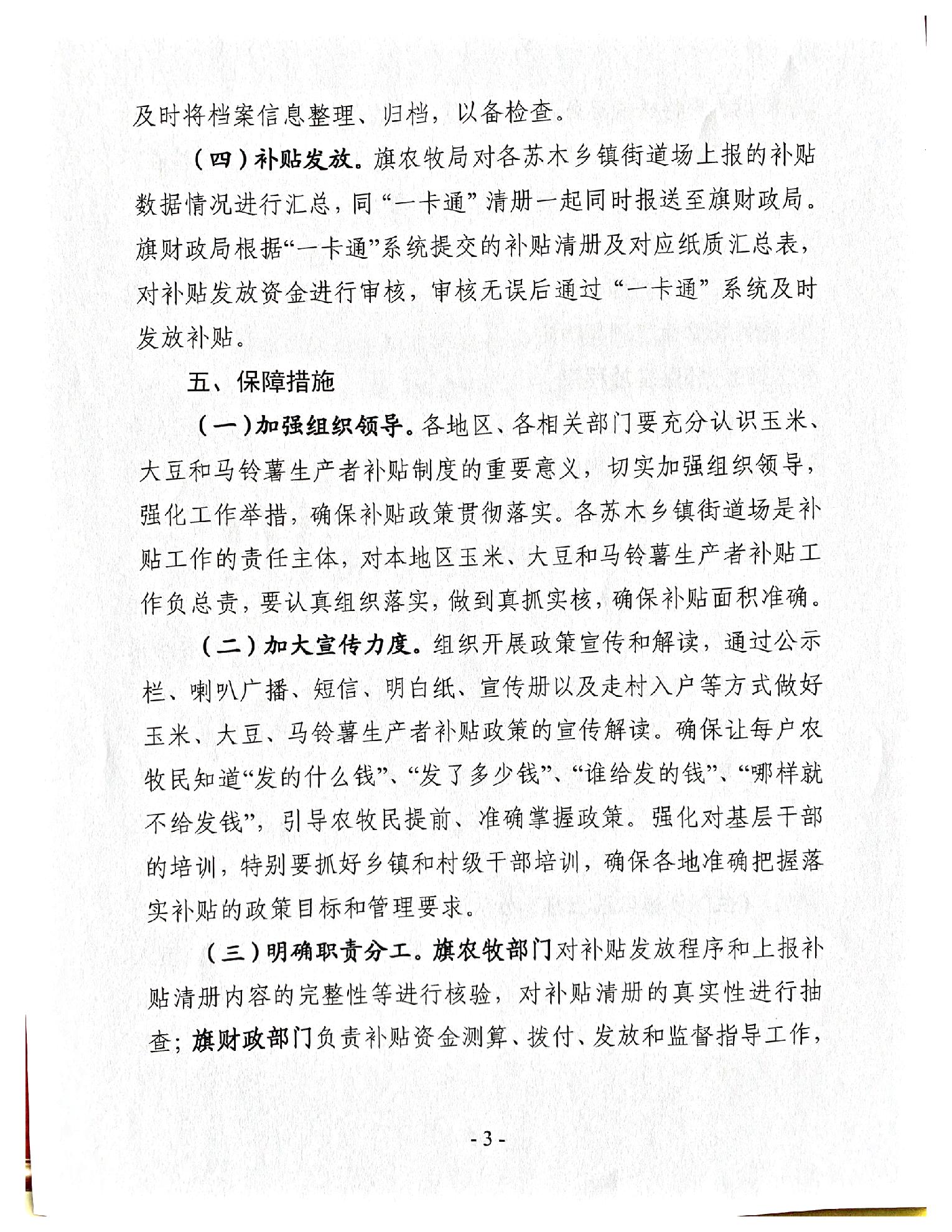 及时将档案信息整理、归档，以备检查。

（四）补贴发放。旗农牧局对各苏木乡镇街道场上报的补贴数据情况进行汇总，同“一卡通”清册一起同时报送至旗财政局。旗财政局根据“一卡通”系统提交的补贴清册及对应纸质汇总表，对补贴发放资金进行审核，审核无误后通过“一卡通”系统及时发放补贴。

五、保障措施

（一）加强组织领导。各地区、各相关部门要充分认识玉米、大豆和马铃薯生产者补贴制度的重要意义，切实加强组织领导，强化工作举措，确保补贴政策贯彻落实。各苏木乡镇街道场是补贴工作的责任主体，对本地区玉米、大豆和马铃薯生产者补贴工作负总责，要认真组织落实，做到真抓实核，确保补贴面积准确。

（二）加大宣传力度。组织开展政策宣传和解读，通过公示栏、喇叭广播、短信、明白纸、宣传册以及走村入户等方式做好玉米、大豆、马铃薯生产者补贴政策的宣传解读。确保让每户农牧民知道“发的什么钱”、“发了多少钱”、“谁给发的钱”、“哪样就不给发钱”，引导农牧民提前、准确掌握政策。强化对基层干部的培训，特别要抓好乡镇和村级干部培训，确保各地准确把握落实补贴的政策目标和管理要求。

（三）明确职责分工。旗农牧部门对补贴发放程序和上报补贴清册内容的完整性等进行核验，对补贴清册的真实性进行抽查；旗财政部门负责补贴资金测算、拨付、发放和监督指导工作，

- 3 -